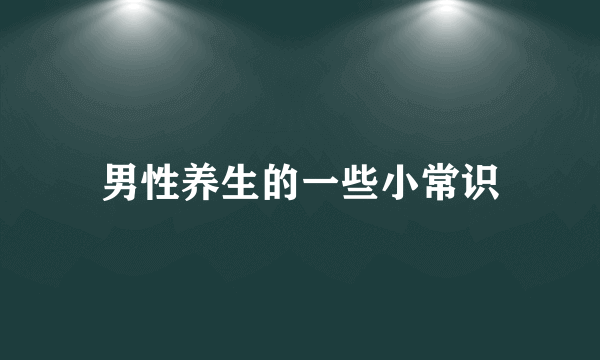 男性养生的一些小常识